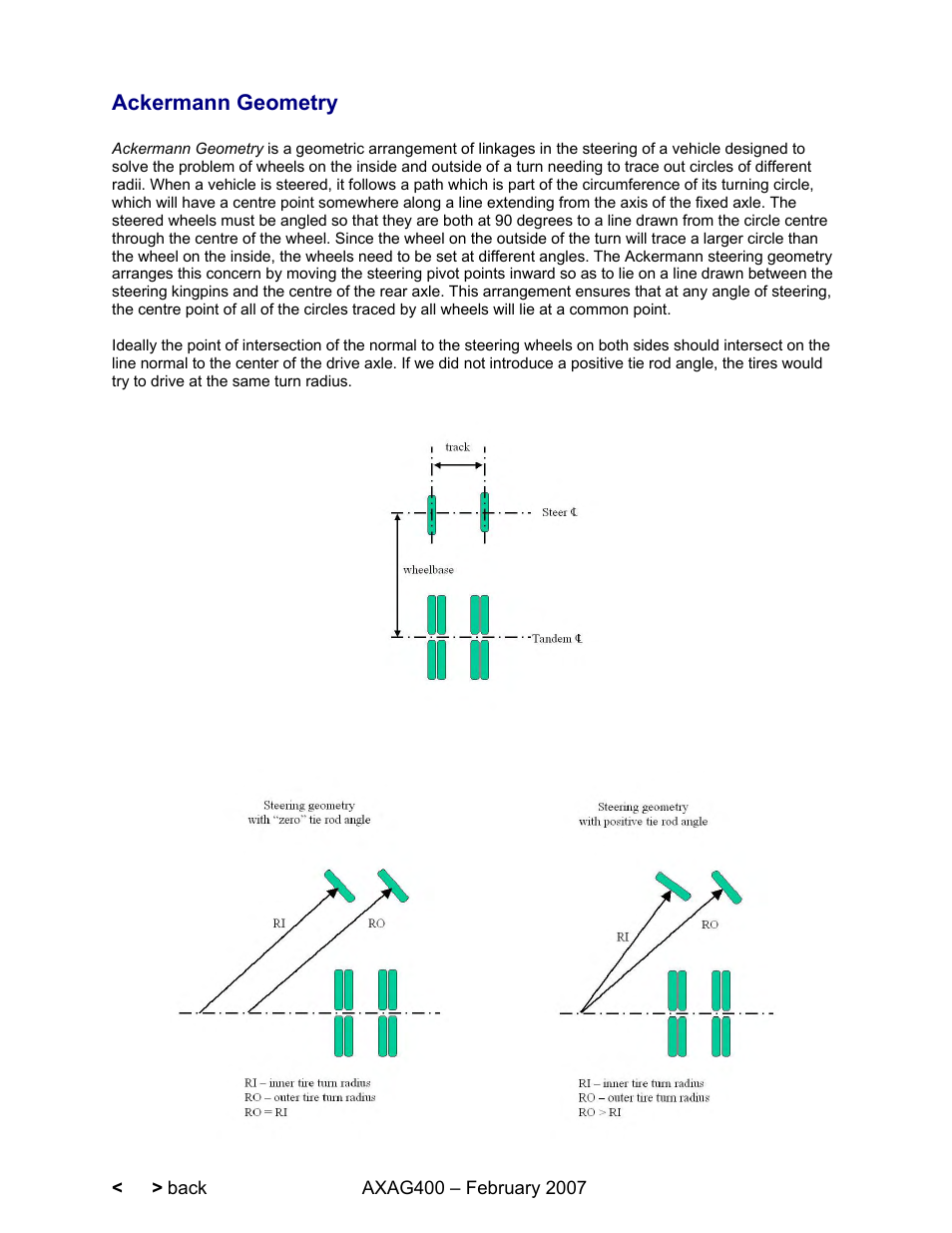 Ackermann Geometry

Ackermann Geometry is a geometric arrangement of linkages in the steering of a vehicle designed to solve the problem of wheels on the inside and outside of a turn needing to trace out circles of different radii. When a vehicle is steered, it follows a path which is part of the circumference of its turning circle, which will have a centre point somewhere along a line extending from the axis of the fixed axle. The steered wheels must be angled so that they are both at 90 degrees to a line drawn from the circle centre through the centre of the wheel. Since the wheel on the outside of the turn will trace a larger circle than the wheel on the inside, the wheels need to be set at different angles. The Ackermann steering geometry arranges this concern by moving the steering pivot points inward so as to lie on a line drawn between the steering kingpins and the centre of the rear axle. This arrangement ensures that at any angle of steering, the centre point of all of the circles traced by all wheels will lie at a common point.

Ideally the point of intersection of the normal to the steering wheels on both sides should intersect on the line normal to the center of the drive axle. If we did not introduce a positive tie rod angle, the tires would try to drive at the same turn radius.

track

Steer ℄

wheelbase

Tandem ℄

Steering geometry
with "zero" tie rod angle

RI

RO

RI – inner tire turn radius
RO – outer tire turn radius
RO = RI

Steering geometry
with positive tie rod angle

RI

RO

RI – inner tire turn radius
RO – outer tire turn radius
RO > RI

< > back AXAG400 – February 2007